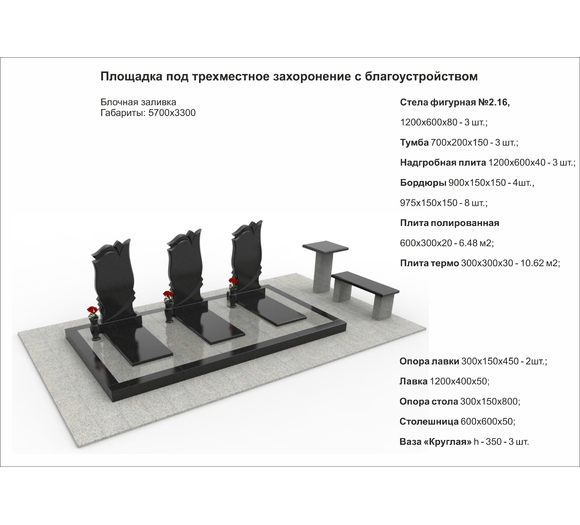 Площадка под трехместное захоронение с благоустройством

Блочная заливка
Габариты: 5700х3300

Стела фигурная №2.16,

1200х600х80 - 3 шт.;

Тумба 700х200х150 - 3 шт.;

Надгробная плита 1200х600х40 - 3 шт.;

Бордюры 900х150х150 - 4шт.,

975х150х150 - 8 шт.;

Плита полированная

600х300х20 - 6.48 м2;

Плита термо 300х300х30 - 10.62 м2;

Опора лавки 300х150х450 - 2шт.;

Лавка 1200х400х50;

Опора стола 300х150х800;

Столешница 600х600х50;

Ваза «Круглая» h - 350 - 3 шт.